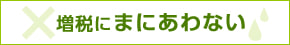 増税にまにあわない